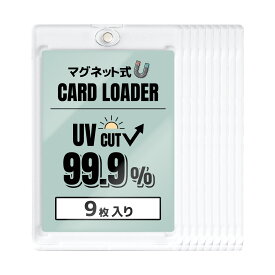 マグネット式
CARD LOADER

UV CUT
99.9%

9枚入り